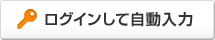 ログインして自動入力